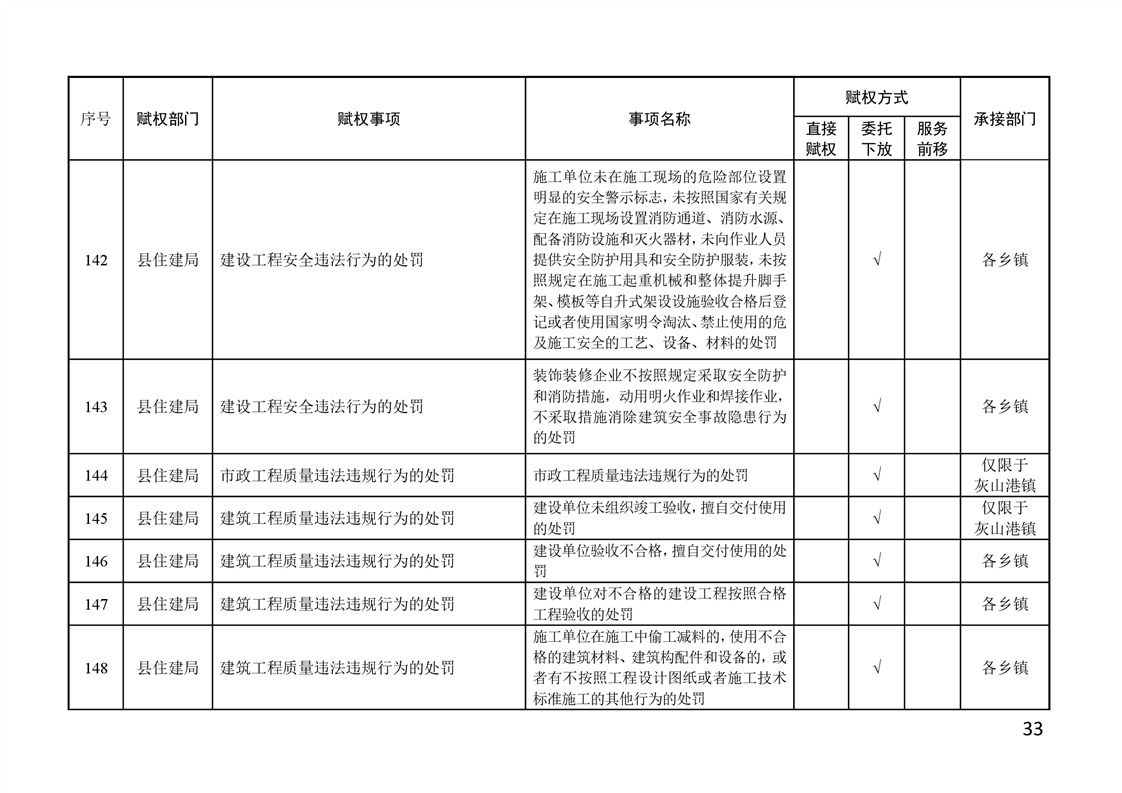 | 序号 | 赋权部门 | 赋权事项 | 事项名称 | 赋权方式 直接赋权 | 赋权方式 委托下放 | 赋权方式 服务前移 | 承接部门 |
|---|---|---|---|---|---|---|---|
| 142 | 县住建局 | 建设工程安全违法行为的处罚 | 施工单位未在施工现场的危险部位设置明显的安全警示标志，未按照国家有关规定在施工现场设置消防通道、消防水源、配备消防设施和灭火器材，未向作业人员提供安全防护用具和安全防护服装，未按照规定在施工起重机械和整体提升脚手架、模板等自升式架设设施验收合格后登记或者使用国家明令淘汰、禁止使用的危及施工安全的工艺、设备、材料的处罚 | | √ | | 各乡镇 |
| 143 | 县住建局 | 建设工程安全违法行为的处罚 | 装饰装修企业不按照规定采取安全防护和消防措施，动用明火作业和焊接作业，不采取措施消除建筑安全事故隐患行为的处罚 | | √ | | 各乡镇 |
| 144 | 县住建局 | 市政工程质量违法违规行为的处罚 | 市政工程质量违法违规行为的处罚 | | √ | | 仅限于灰山港镇 |
| 145 | 县住建局 | 建筑工程质量违法违规行为的处罚 | 建设单位未组织竣工验收，擅自交付使用的处罚 | | √ | | 仅限于灰山港镇 |
| 146 | 县住建局 | 建筑工程质量违法违规行为的处罚 | 建设单位验收不合格，擅自交付使用的处罚 | | √ | | 各乡镇 |
| 147 | 县住建局 | 建筑工程质量违法违规行为的处罚 | 建设单位对不合格的建设工程按照合格工程验收的处罚 | | √ | | 各乡镇 |
| 148 | 县住建局 | 建筑工程质量违法违规行为的处罚 | 施工单位在施工中偷工减料的，使用不合格的建筑材料、建筑构配件和设备的，或者有不按照工程设计图纸或者施工技术标准施工的其他行为的处罚 | | √ | | 各乡镇 |

33